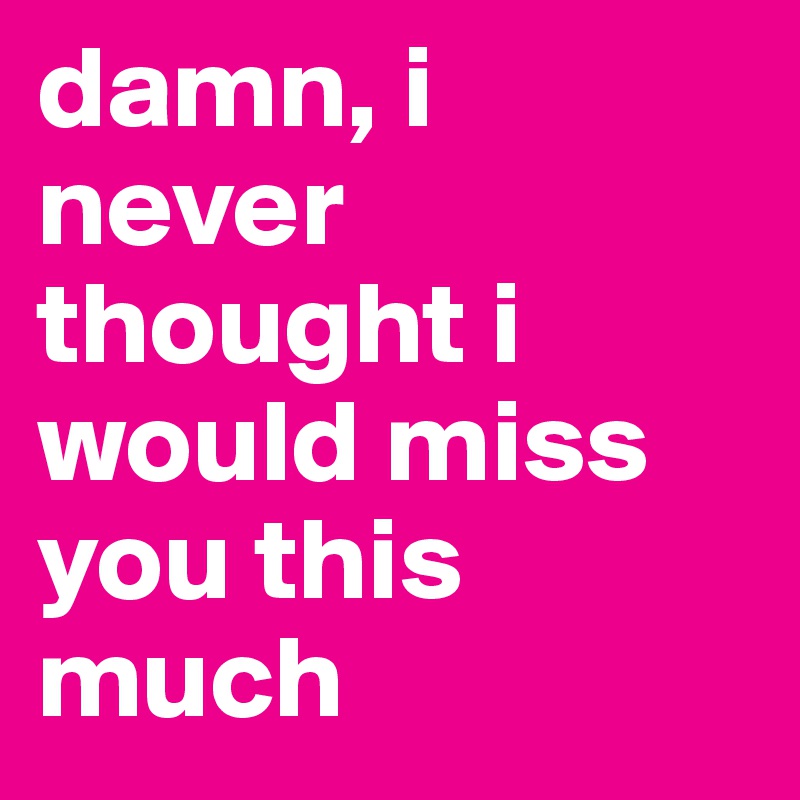 damn, i never thought i would miss you this much